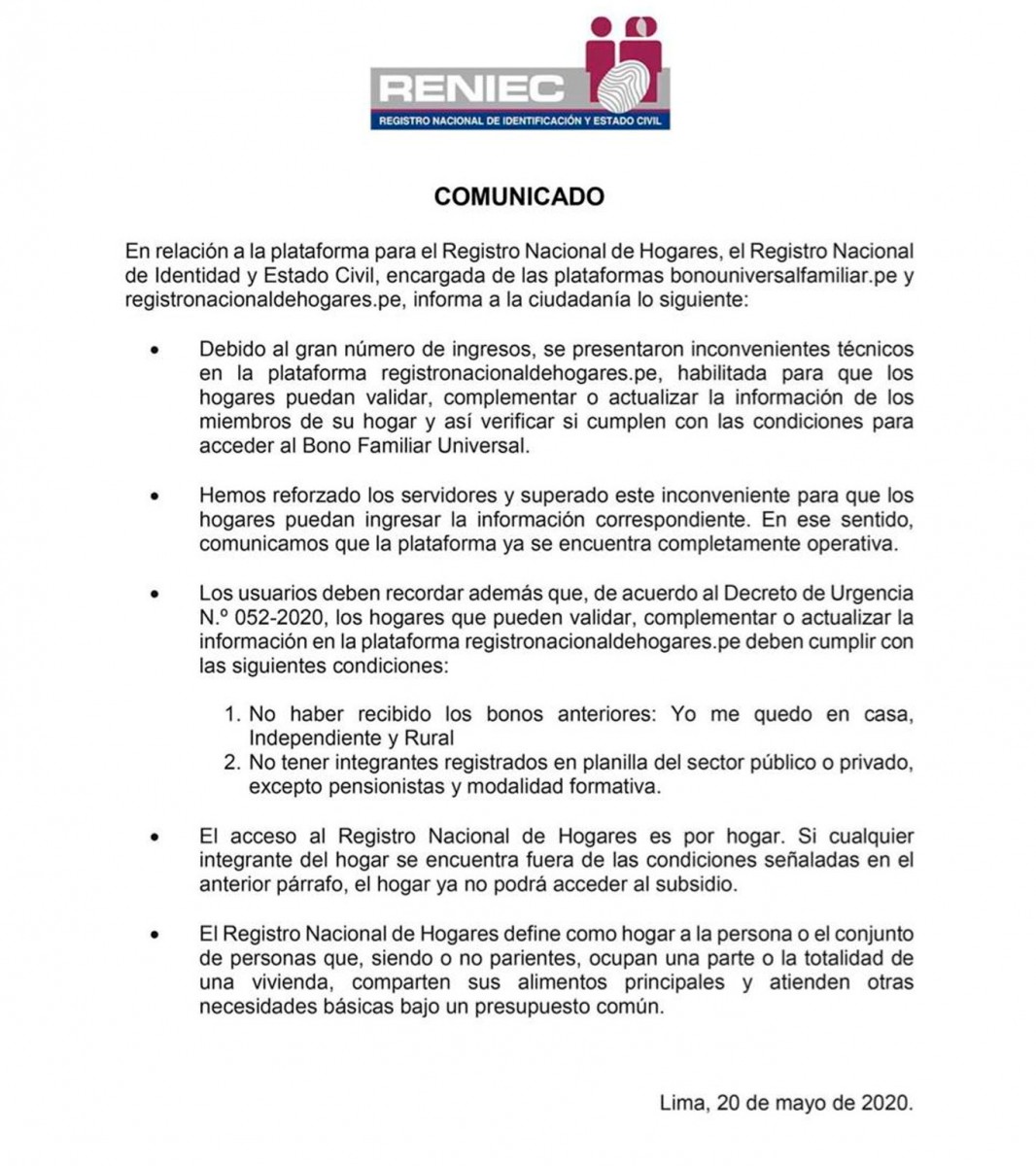 RENIEC
REGISTRO NACIONAL DE IDENTIFICACIÓN Y ESTADO CIVIL

COMUNICADO

En relación a la plataforma para el Registro Nacional de Hogares, el Registro Nacional de Identidad y Estado Civil, encargada de las plataformas bonouniversalfamiliar.pe y registronacionaldehogares.pe, informa a la ciudadanía lo siguiente:

• Debido al gran número de ingresos, se presentaron inconvenientes técnicos en la plataforma registronacionaldehogares.pe, habilitada para que los hogares puedan validar, complementar o actualizar la información de los miembros de su hogar y así verificar si cumplen con las condiciones para acceder al Bono Familiar Universal.

• Hemos reforzado los servidores y superado este inconveniente para que los hogares puedan ingresar la información correspondiente. En ese sentido, comunicamos que la plataforma ya se encuentra completamente operativa.

• Los usuarios deben recordar además que, de acuerdo al Decreto de Urgencia N.º 052-2020, los hogares que pueden validar, complementar o actualizar la información en la plataforma registronacionaldehogares.pe deben cumplir con las siguientes condiciones:

1. No haber recibido los bonos anteriores: Yo me quedo en casa, Independiente y Rural
2. No tener integrantes registrados en planilla del sector público o privado, excepto pensionistas y modalidad formativa.

• El acceso al Registro Nacional de Hogares es por hogar. Si cualquier integrante del hogar se encuentra fuera de las condiciones señaladas en el anterior párrafo, el hogar ya no podrá acceder al subsidio.

• El Registro Nacional de Hogares define como hogar a la persona o el conjunto de personas que, siendo o no parientes, ocupan una parte o la totalidad de una vivienda, comparten sus alimentos principales y atienden otras necesidades básicas bajo un presupuesto común.

Lima, 20 de mayo de 2020.